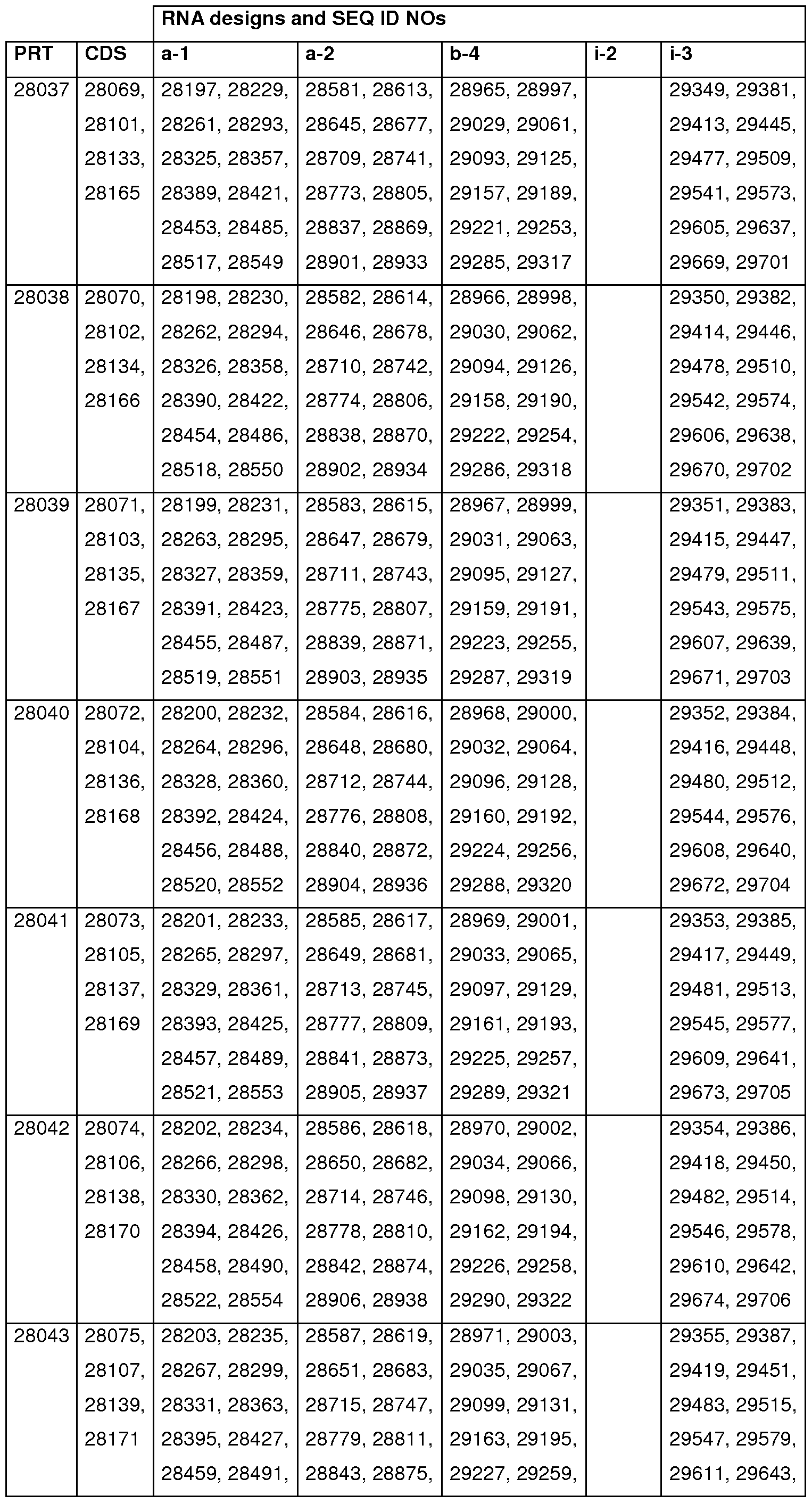 | | | RNA designs and SEQ ID NOs | | | | |
|---|---|---|---|---|---|---|
| PRT | CDS | a-1 | a-2 | b-4 | i-2 | i-3 |
| 28037 | 28069, 28101, 28133, 28165 | 28197, 28229, 28261, 28293, 28325, 28357, 28389, 28421, 28453, 28485, 28517, 28549 | 28581, 28613, 28645, 28677, 28709, 28741, 28773, 28805, 28837, 28869, 28901, 28933 | 28965, 28997, 29029, 29061, 29093, 29125, 29157, 29189, 29221, 29253, 29285, 29317 | | 29349, 29381, 29413, 29445, 29477, 29509, 29541, 29573, 29605, 29637, 29669, 29701 |
| 28038 | 28070, 28102, 28134, 28166 | 28198, 28230, 28262, 28294, 28326, 28358, 28390, 28422, 28454, 28486, 28518, 28550 | 28582, 28614, 28646, 28678, 28710, 28742, 28774, 28806, 28838, 28870, 28902, 28934 | 28966, 28998, 29030, 29062, 29094, 29126, 29158, 29190, 29222, 29254, 29286, 29318 | | 29350, 29382, 29414, 29446, 29478, 29510, 29542, 29574, 29606, 29638, 29670, 29702 |
| 28039 | 28071, 28103, 28135, 28167 | 28199, 28231, 28263, 28295, 28327, 28359, 28391, 28423, 28455, 28487, 28519, 28551 | 28583, 28615, 28647, 28679, 28711, 28743, 28775, 28807, 28839, 28871, 28903, 28935 | 28967, 28999, 29031, 29063, 29095, 29127, 29159, 29191, 29223, 29255, 29287, 29319 | | 29351, 29383, 29415, 29447, 29479, 29511, 29543, 29575, 29607, 29639, 29671, 29703 |
| 28040 | 28072, 28104, 28136, 28168 | 28200, 28232, 28264, 28296, 28328, 28360, 28392, 28424, 28456, 28488, 28520, 28552 | 28584, 28616, 28648, 28680, 28712, 28744, 28776, 28808, 28840, 28872, 28904, 28936 | 28968, 29000, 29032, 29064, 29096, 29128, 29160, 29192, 29224, 29256, 29288, 29320 | | 29352, 29384, 29416, 29448, 29480, 29512, 29544, 29576, 29608, 29640, 29672, 29704 |
| 28041 | 28073, 28105, 28137, 28169 | 28201, 28233, 28265, 28297, 28329, 28361, 28393, 28425, 28457, 28489, 28521, 28553 | 28585, 28617, 28649, 28681, 28713, 28745, 28777, 28809, 28841, 28873, 28905, 28937 | 28969, 29001, 29033, 29065, 29097, 29129, 29161, 29193, 29225, 29257, 29289, 29321 | | 29353, 29385, 29417, 29449, 29481, 29513, 29545, 29577, 29609, 29641, 29673, 29705 |
| 28042 | 28074, 28106, 28138, 28170 | 28202, 28234, 28266, 28298, 28330, 28362, 28394, 28426, 28458, 28490, 28522, 28554 | 28586, 28618, 28650, 28682, 28714, 28746, 28778, 28810, 28842, 28874, 28906, 28938 | 28970, 29002, 29034, 29066, 29098, 29130, 29162, 29194, 29226, 29258, 29290, 29322 | | 29354, 29386, 29418, 29450, 29482, 29514, 29546, 29578, 29610, 29642, 29674, 29706 |
| 28043 | 28075, 28107, 28139, 28171 | 28203, 28235, 28267, 28299, 28331, 28363, 28395, 28427, 28459, 28491, | 28587, 28619, 28651, 28683, 28715, 28747, 28779, 28811, 28843, 28875, | 28971, 29003, 29035, 29067, 29099, 29131, 29163, 29195, 29227, 29259, | | 29355, 29387, 29419, 29451, 29483, 29515, 29547, 29579, 29611, 29643, |